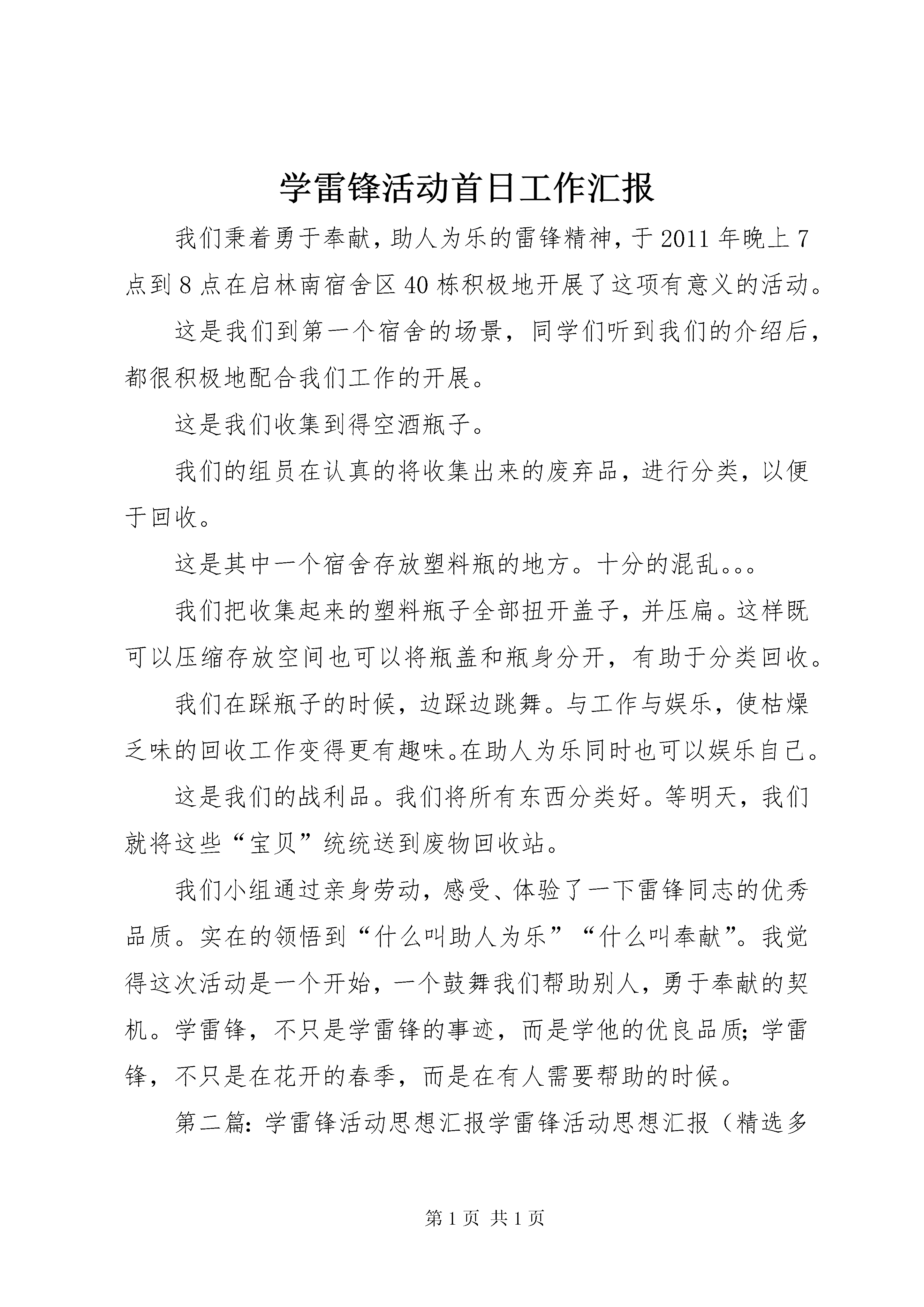 学雷锋活动首日工作汇报

我们秉着勇于奉献，助人为乐的雷锋精神，于2011年晚上7点到8点在启林南宿舍区40栋积极地开展了这项有意义的活动。

这是我们到第一个宿舍的场景，同学们听到我们的介绍后，都很积极地配合我们工作的开展。

这是我们收集到得空酒瓶子。

我们的组员在认真的将收集出来的废弃品，进行分类，以便于回收。

这是其中一个宿舍存放塑料瓶的地方。十分的混乱。。。

我们把收集起来的塑料瓶子全部扭开盖子，并压扁。这样既可以压缩存放空间也可以将瓶盖和瓶身分开，有助于分类回收。

我们在踩瓶子的时候，边踩边跳舞。与工作与娱乐，使枯燥乏味的回收工作变得更有趣味。在助人为乐同时也可以娱乐自己。

这是我们的战利品。我们将所有东西分类好。等明天，我们就将这些“宝贝”统统送到废物回收站。

我们小组通过亲身劳动，感受、体验了一下雷锋同志的优秀品质。实在的领悟到“什么叫助人为乐”“什么叫奉献”。我觉得这次活动是一个开始，一个鼓舞我们帮助别人，勇于奉献的契机。学雷锋，不只是学雷锋的事迹，而是学他的优良品质；学雷锋，不只是在花开的春季，而是在有人需要帮助的时候。

第二篇：学雷锋活动思想汇报学雷锋活动思想汇报（精选多

第1页 共1页